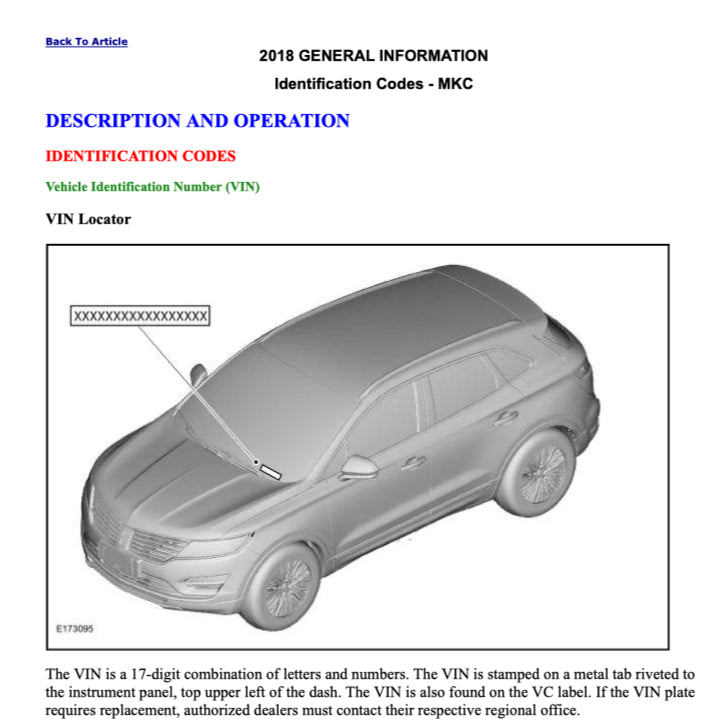 Back To Article

2018 GENERAL INFORMATION

Identification Codes - MKC

DESCRIPTION AND OPERATION

IDENTIFICATION CODES

Vehicle Identification Number (VIN)

VIN Locator

XXXXXXXXXXXXXXXXX

E173095

The VIN is a 17-digit combination of letters and numbers. The VIN is stamped on a metal tab riveted to the instrument panel, top upper left of the dash. The VIN is also found on the VC label. If the VIN plate requires replacement, authorized dealers must contact their respective regional office.